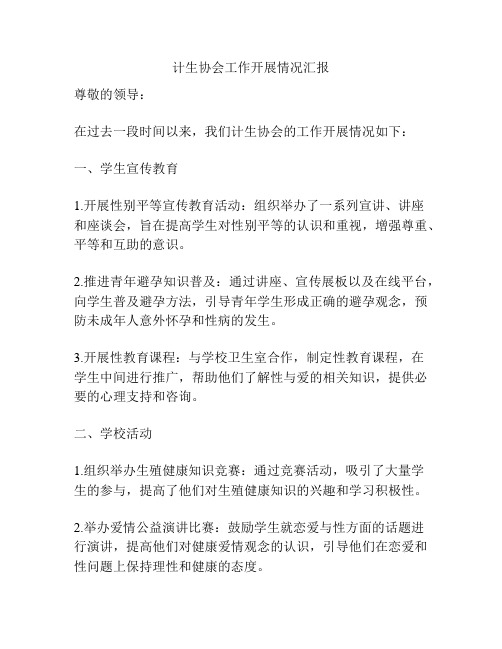 计生协会工作开展情况汇报

尊敬的领导：

在过去一段时间以来，我们计生协会的工作开展情况如下：

一、学生宣传教育

1.开展性别平等宣传教育活动：组织举办了一系列宣讲、讲座和座谈会，旨在提高学生对性别平等的认识和重视，增强尊重、平等和互助的意识。

2.推进青年避孕知识普及：通过讲座、宣传展板以及在线平台，向学生普及避孕方法，引导青年学生形成正确的避孕观念，预防未成年人意外怀孕和性病的发生。

3.开展性教育课程：与学校卫生室合作，制定性教育课程，在学生中间进行推广，帮助他们了解性与爱的相关知识，提供必要的心理支持和咨询。

二、学校活动

1.组织举办生殖健康知识竞赛：通过竞赛活动，吸引了大量学生的参与，提高了他们对生殖健康知识的兴趣和学习积极性。

2.举办爱情公益演讲比赛：鼓励学生就恋爱与性方面的话题进行演讲，提高他们对健康爱情观念的认识，引导他们在恋爱和性问题上保持理性和健康的态度。